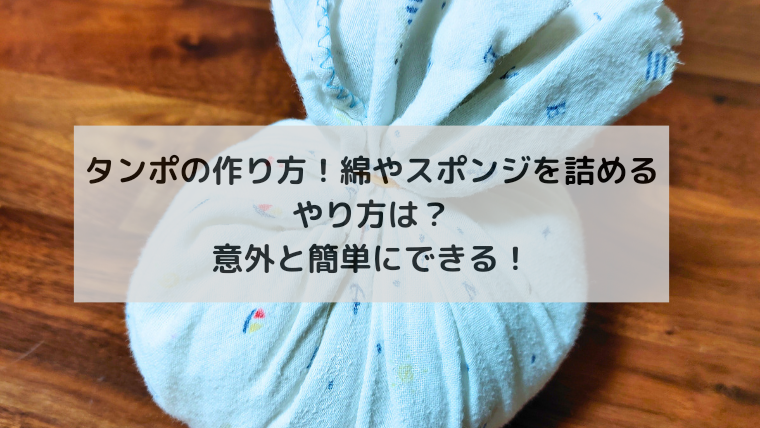 タンポの作り方！綿やスポンジを詰めるやり方は？
意外と簡単にできる！